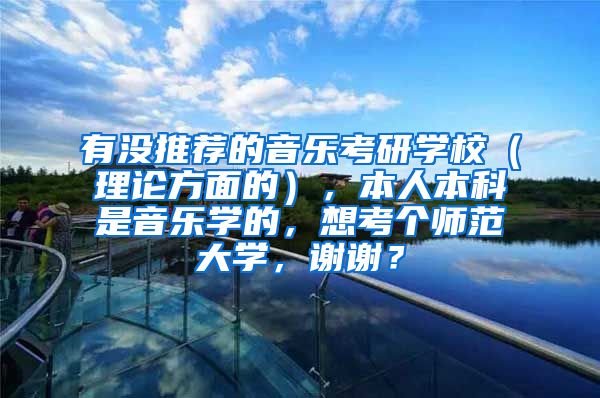 有没推荐的音乐考研学校（理论方面的），本人本科是音乐学的，想考个师范大学，谢谢？